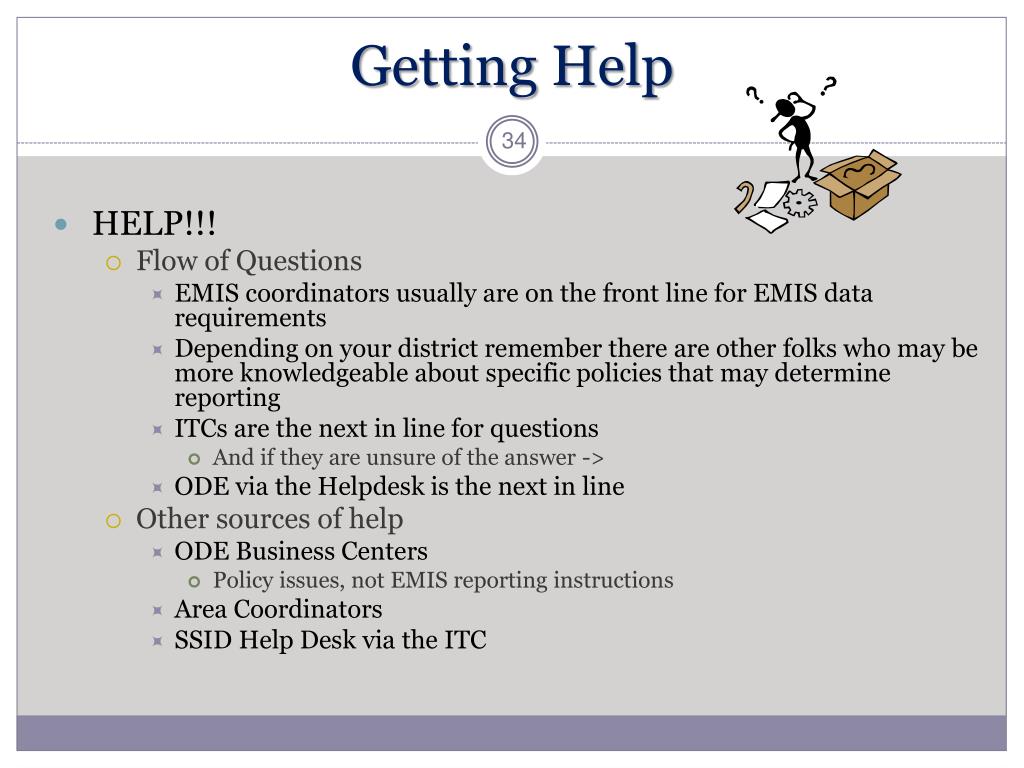 Getting Help

34

HELP!!!

Flow of Questions

EMIS coordinators usually are on the front line for EMIS data requirements

Depending on your district remember there are other folks who may be more knowledgeable about specific policies that may determine reporting

ITCs are the next in line for questions

And if they are unsure of the answer ->

ODE via the Helpdesk is the next in line

Other sources of help

ODE Business Centers

Policy issues, not EMIS reporting instructions

Area Coordinators

SSID Help Desk via the ITC